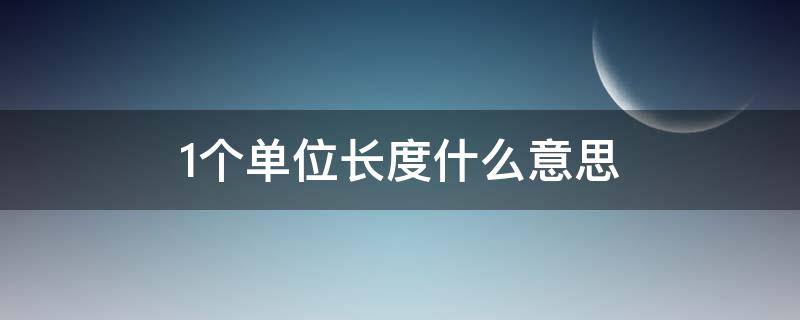 1个单位长度什么意思